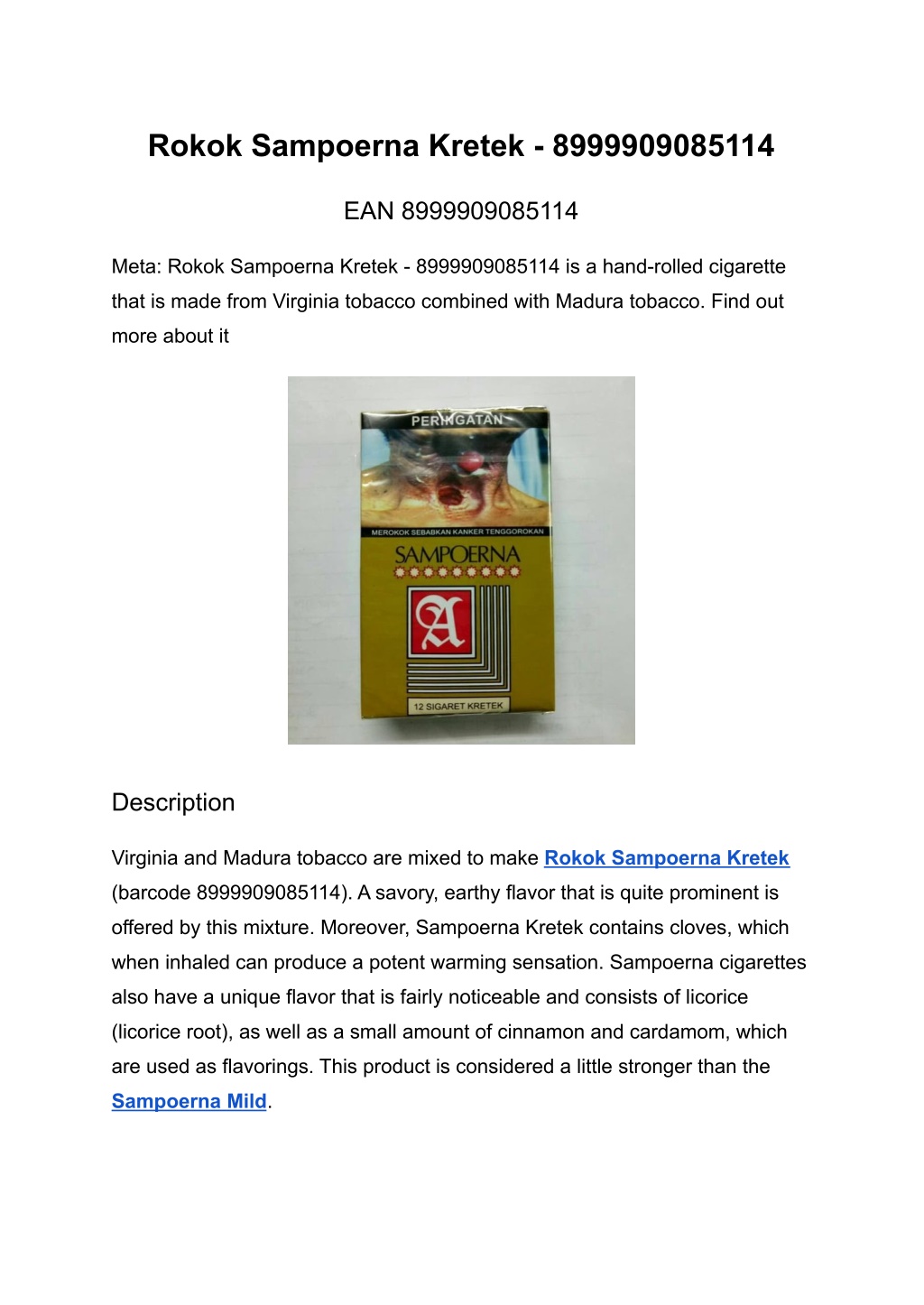 Rokok Sampoerna Kretek - 8999909085114

EAN 8999909085114

Meta: Rokok Sampoerna Kretek - 8999909085114 is a hand-rolled cigarette that is made from Virginia tobacco combined with Madura tobacco. Find out more about it

PERINGATAN

MEROKOK SEBABKAN KANKER TENGGOROKAN

SAMPOERNA

A

12 SIGARET KRETEK

Description

Virginia and Madura tobacco are mixed to make Rokok Sampoerna Kretek (barcode 8999909085114). A savory, earthy flavor that is quite prominent is offered by this mixture. Moreover, Sampoerna Kretek contains cloves, which when inhaled can produce a potent warming sensation. Sampoerna cigarettes also have a unique flavor that is fairly noticeable and consists of licorice (licorice root), as well as a small amount of cinnamon and cardamom, which are used as flavorings. This product is considered a little stronger than the Sampoerna Mild.